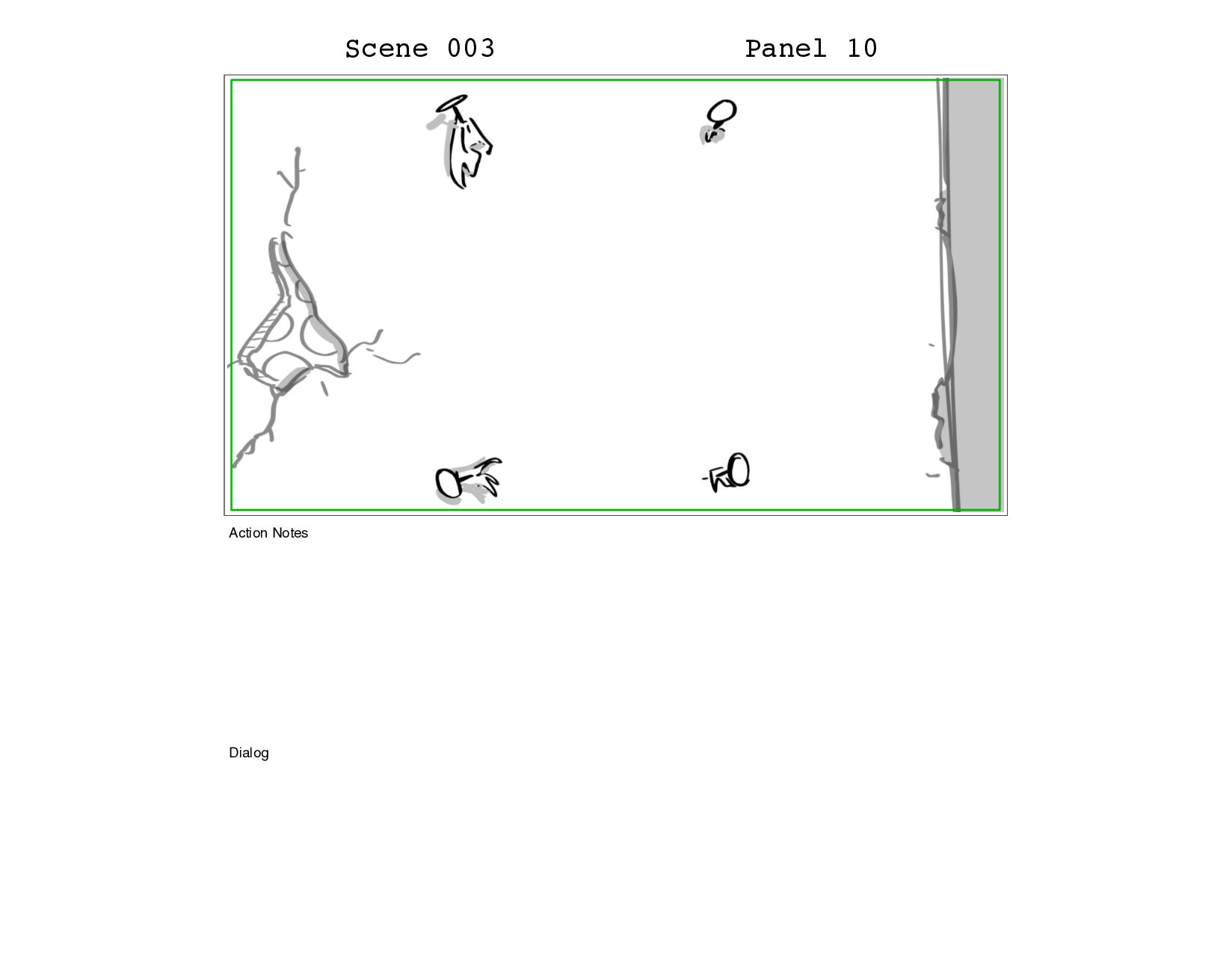 Scene 003 Panel 10

Action Notes

Dialog